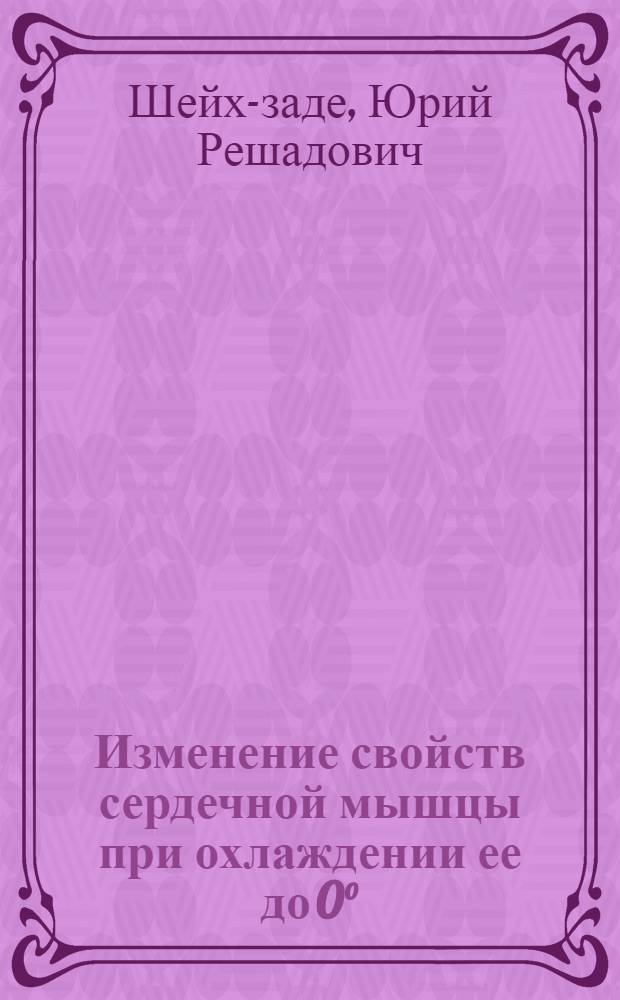 Шейх-заде, Юрий Решадович

Изменение свойств сердечной мышцы при охлаждении ее до $0^o$